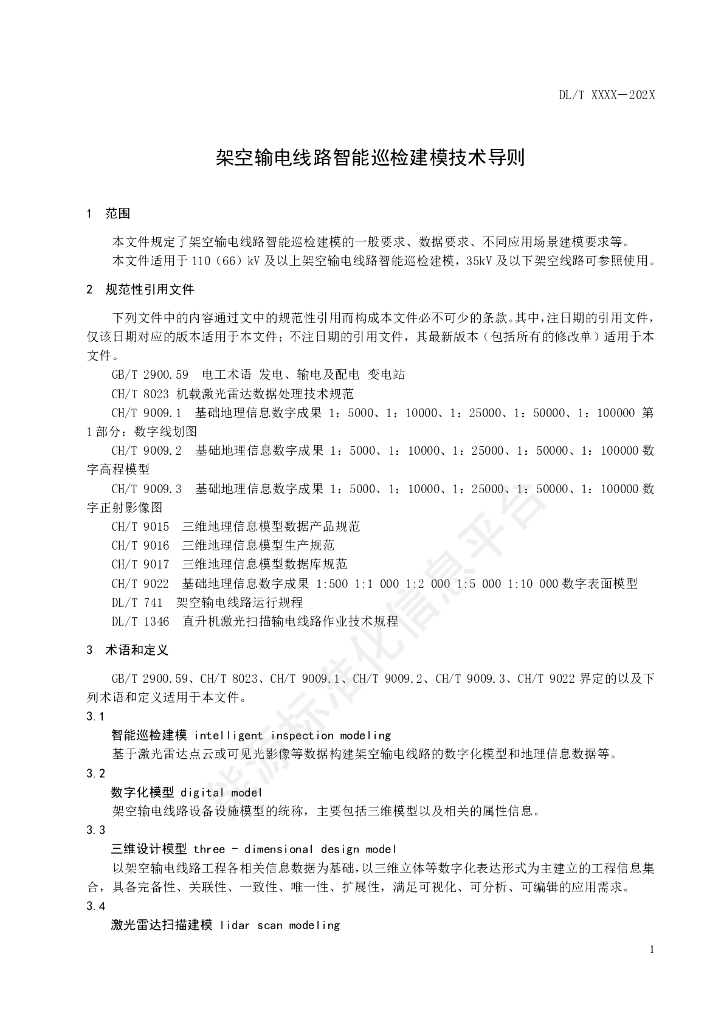 DL/T XXXX—202X

架空输电线路智能巡检建模技术导则

1 范围

本文件规定了架空输电线路智能巡检建模的一般要求、数据要求、不同应用场景建模要求等。

本文件适用于110（66）kV及以上架空输电线路智能巡检建模，35kV及以下架空线路可参照使用。

2 规范性引用文件

下列文件中的内容通过文中的规范性引用而构成本文件必不可少的条款。其中，注日期的引用文件，仅该日期对应的版本适用于本文件；不注日期的引用文件，其最新版本（包括所有的修改单）适用于本文件。

GB/T 2900.59 电工术语 发电、输电及配电 变电站

CH/T 8023 机载激光雷达数据处理技术规范

CH/T 9009.1 基础地理信息数字成果 1：5000、1：10000、1：25000、1：50000、1：100000 第1部分：数字线划图

CH/T 9009.2 基础地理信息数字成果 1：5000、1：10000、1：25000、1：50000、1：100000 数字高程模型

CH/T 9009.3 基础地理信息数字成果 1：5000、1：10000、1：25000、1：50000、1：100000 数字正射影像图

CH/T 9015 三维地理信息模型数据产品规范

CH/T 9016 三维地理信息模型生产规范

CH/T 9017 三维地理信息模型数据库规范

CH/T 9022 基础地理信息数字成果 1:500 1:1 000 1:2 000 1:5 000 1:10 000 数字表面模型

DL/T 741 架空输电线路运行规程

DL/T 1346 直升机激光扫描输电线路作业技术规程

3 术语和定义

GB/T 2900.59、CH/T 8023、CH/T 9009.1、CH/T 9009.2、CH/T 9009.3、CH/T 9022 界定的以及下列术语和定义适用于本文件。

3.1

智能巡检建模 intelligent inspection modeling

基于激光雷达点云或可见光影像等数据构建架空输电线路的数字化模型和地理信息数据等。

3.2

数字化模型 digital model

架空输电线路设备设施模型的统称，主要包括三维模型以及相关的属性信息。

3.3

三维设计模型 three - dimensional design model

以架空输电线路工程各相关信息数据为基础，以三维立体等数字化表达形式为主建立的工程信息集合，具备完备性、关联性、一致性、唯一性、扩展性，满足可视化、可分析、可编辑的应用需求。

3.4

激光雷达扫描建模 lidar scan modeling

1

能源标准化信息平台